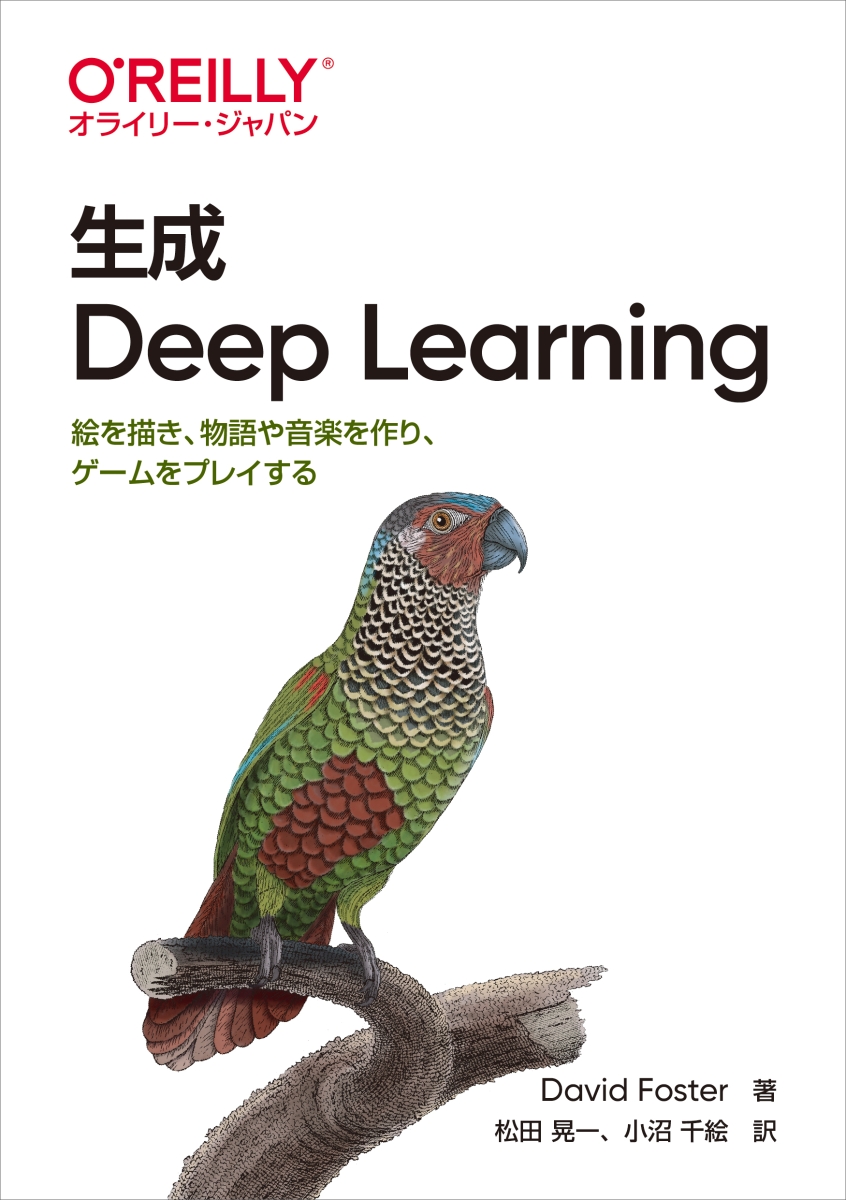 O'REILLY®
オライリー・ジャパン

生成
Deep Learning

絵を描き、物語や音楽を作り、ゲームをプレイする

David Foster 著
松田 晃一、小沼 千絵 訳